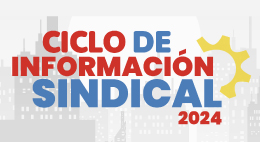 CICLO DE
INFORMACIÓN
SINDICAL
2024